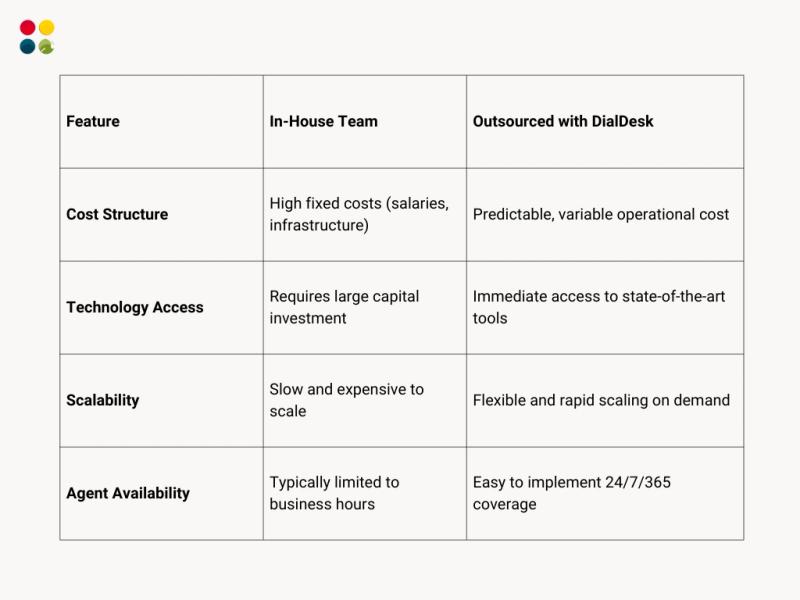 | Feature | In-House Team | Outsourced with DialDesk |
|---|---|---|
| Cost Structure | High fixed costs (salaries, infrastructure) | Predictable, variable operational cost |
| Technology Access | Requires large capital investment | Immediate access to state-of-the-art tools |
| Scalability | Slow and expensive to scale | Flexible and rapid scaling on demand |
| Agent Availability | Typically limited to business hours | Easy to implement 24/7/365 coverage |